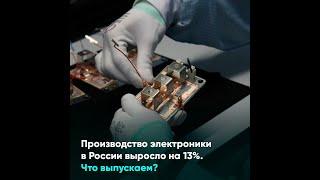 Производство электроники в России выросло на 13%.
Что выпускаем?